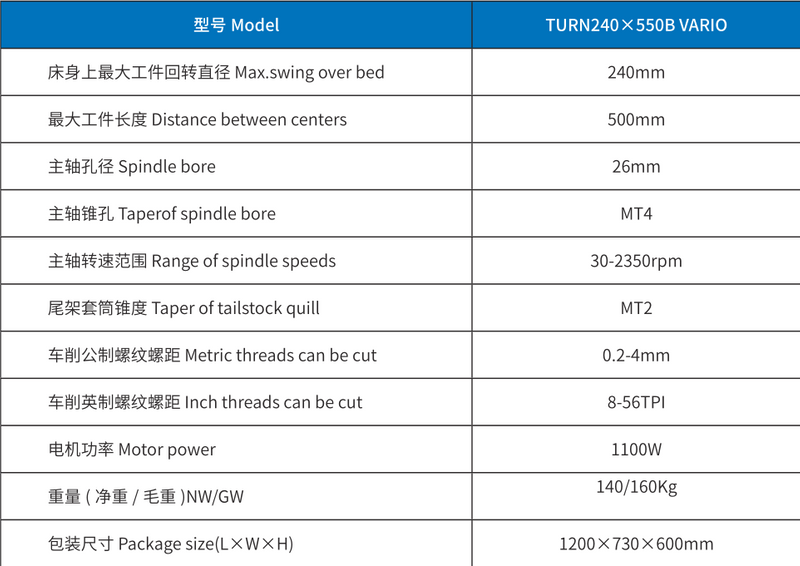 | 型号 Model | TURN240×550B VARIO |
|---|---|
| 床身上最大工件回转直径 Max.swing over bed | 240mm |
| 最大工件长度 Distance between centers | 500mm |
| 主轴孔径 Spindle bore | 26mm |
| 主轴锥孔 Taperof spindle bore | MT4 |
| 主轴转速范围 Range of spindle speeds | 30-2350rpm |
| 尾架套筒锥度 Taper of tailstock quill | MT2 |
| 车削公制螺纹螺距 Metric threads can be cut | 0.2-4mm |
| 车削英制螺纹螺距 Inch threads can be cut | 8-56TPI |
| 电机功率 Motor power | 1100W |
| 重量 ( 净重 / 毛重 )NW/GW | 140/160Kg |
| 包装尺寸 Package size(L×W×H) | 1200×730×600mm |